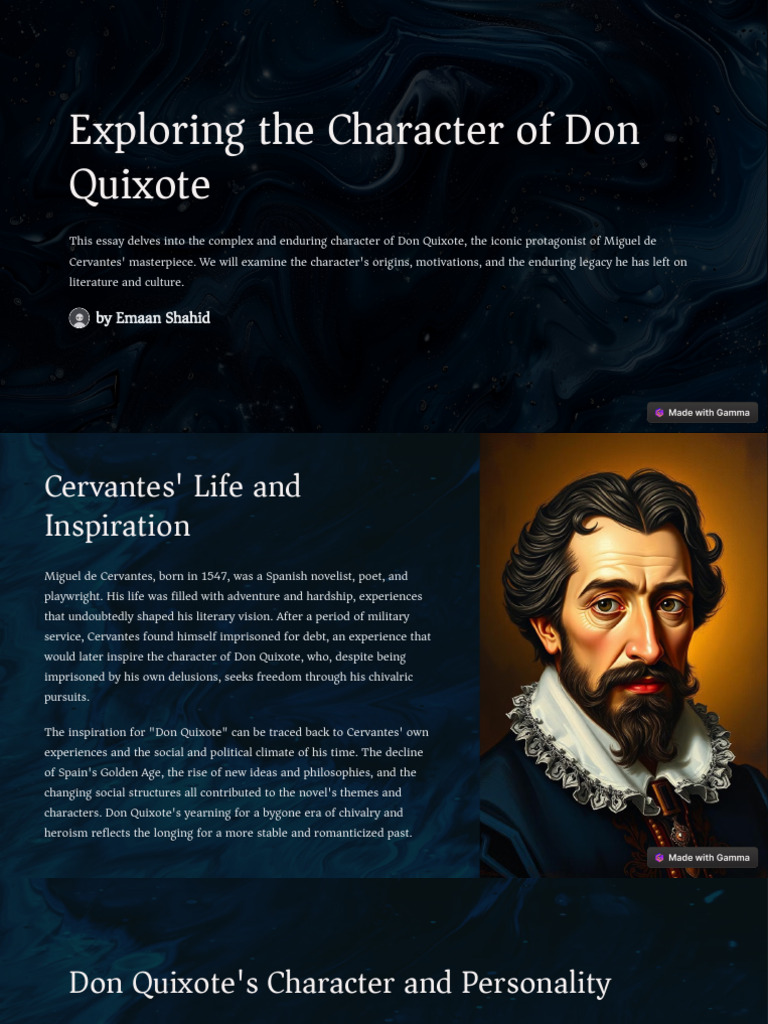 Exploring the Character of Don Quixote

This essay delves into the complex and enduring character of Don Quixote, the iconic protagonist of Miguel de Cervantes' masterpiece. We will examine the character's origins, motivations, and the enduring legacy he has left on literature and culture.

by Emaan Shahid

Made with Gamma

Cervantes' Life and Inspiration

Miguel de Cervantes, born in 1547, was a Spanish novelist, poet, and playwright. His life was filled with adventure and hardship, experiences that undoubtedly shaped his literary vision. After a period of military service, Cervantes found himself imprisoned for debt, an experience that would later inspire the character of Don Quixote, who, despite being imprisoned by his own delusions, seeks freedom through his chivalric pursuits.

The inspiration for "Don Quixote" can be traced back to Cervantes' own experiences and the social and political climate of his time. The decline of Spain's Golden Age, the rise of new ideas and philosophies, and the changing social structures all contributed to the novel's themes and characters. Don Quixote's yearning for a bygone era of chivalry and heroism reflects the longing for a more stable and romanticized past.

Made with Gamma

Don Quixote's Character and Personality